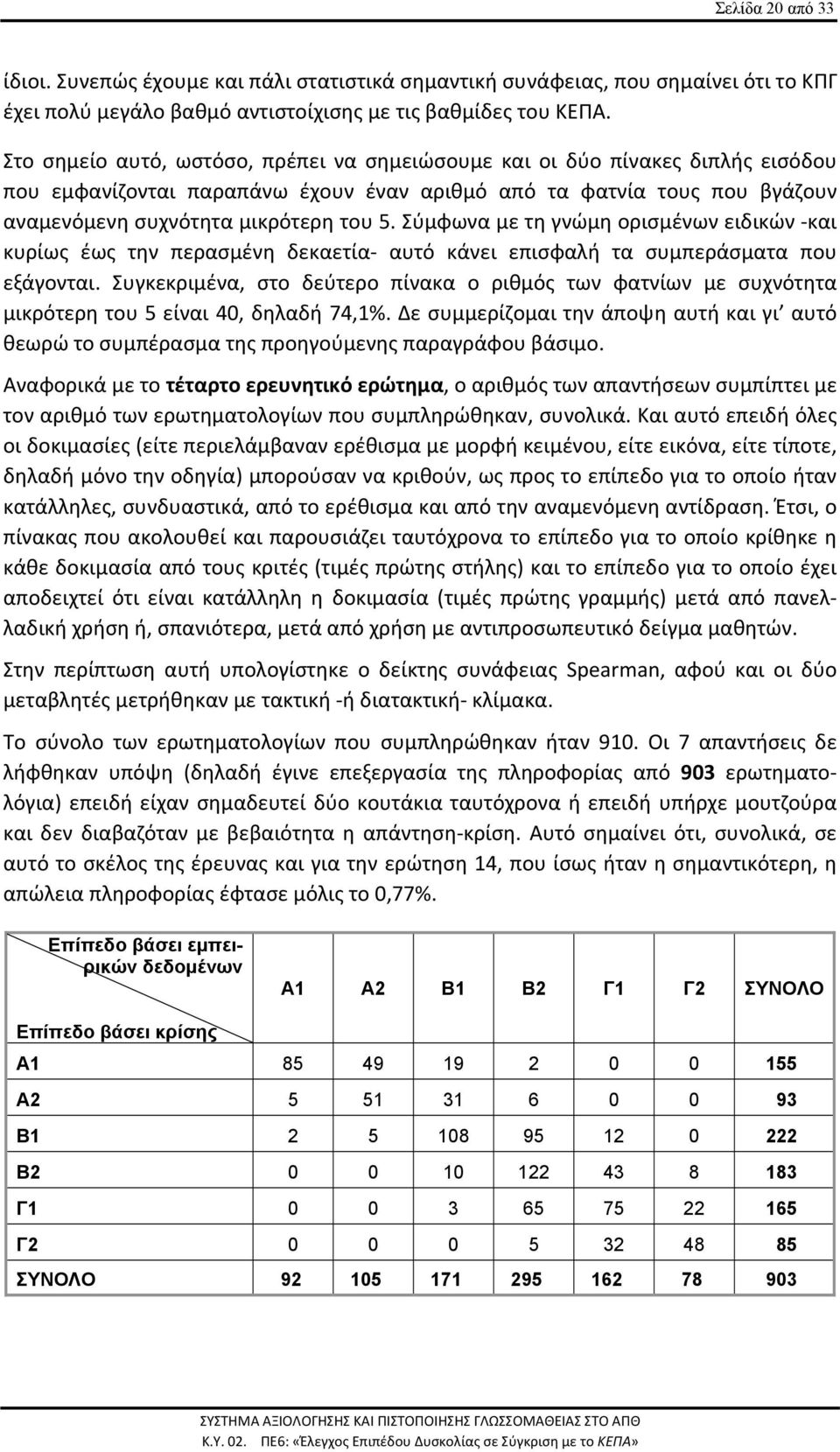 Σελίδα 20 από 33

ίδιοι. Συνεπώς έχουμε και πάλι στατιστικά σημαντική συνάφειας, που σημαίνει ότι το ΚΠΓ έχει πολύ μεγάλο βαθμό αντιστοίχισης με τις βαθμίδες του ΚΕΠΑ.

Στο σημείο αυτό, ωστόσο, πρέπει να σημειώσουμε και οι δύο πίνακες διπλής εισόδου που εμφανίζονται παραπάνω έχουν έναν αριθμό από τα φατνία τους που βγάζουν αναμενόμενη συχνότητα μικρότερη του 5. Σύμφωνα με τη γνώμη ορισμένων ειδικών -και κυρίως έως την περασμένη δεκαετία- αυτό κάνει επισφαλή τα συμπεράσματα που εξάγονται. Συγκεκριμένα, στο δεύτερο πίνακα ο ριθμός των φατνίων με συχνότητα μικρότερη του 5 είναι 40, δηλαδή 74,1%. Δε συμμερίζομαι την άποψη αυτή και γι' αυτό θεωρώ το συμπέρασμα της προηγούμενης παραγράφου βάσιμο.

Αναφορικά με το τέταρτο ερευνητικό ερώτημα, ο αριθμός των απαντήσεων συμπίπτει με τον αριθμό των ερωτηματολογίων που συμπληρώθηκαν, συνολικά. Και αυτό επειδή όλες οι δοκιμασίες (είτε περιελάμβαναν ερέθισμα με μορφή κειμένου, είτε εικόνα, είτε τίποτε, δηλαδή μόνο την οδηγία) μπορούσαν να κριθούν, ως προς το επίπεδο για το οποίο ήταν κατάλληλες, συνδυαστικά, από το ερέθισμα και από την αναμενόμενη αντίδραση. Έτσι, ο πίνακας που ακολουθεί και παρουσιάζει ταυτόχρονα το επίπεδο για το οποίο κρίθηκε η κάθε δοκιμασία από τους κριτές (τιμές πρώτης στήλης) και το επίπεδο για το οποίο έχει αποδειχτεί ότι είναι κατάλληλη η δοκιμασία (τιμές πρώτης γραμμής) μετά από πανελλαδική χρήση ή, σπανιότερα, μετά από χρήση με αντιπροσωπευτικό δείγμα μαθητών.

Στην περίπτωση αυτή υπολογίστηκε ο δείκτης συνάφειας Spearman, αφού και οι δύο μεταβλητές μετρήθηκαν με τακτική -ή διατακτική- κλίμακα.

Το σύνολο των ερωτηματολογίων που συμπληρώθηκαν ήταν 910. Οι 7 απαντήσεις δε λήφθηκαν υπόψη (δηλαδή έγινε επεξεργασία της πληροφορίας από 903 ερωτηματολόγια) επειδή είχαν σημαδευτεί δύο κουτάκια ταυτόχρονα ή επειδή υπήρχε μουτζούρα και δεν διαβαζόταν με βεβαιότητα η απάντηση-κρίση. Αυτό σημαίνει ότι, συνολικά, σε αυτό το σκέλος της έρευνας και για την ερώτηση 14, που ίσως ήταν η σημαντικότερη, η απώλεια πληροφορίας έφτασε μόλις το 0,77%.

| Επίπεδο βάσει εμπειρικών δεδομένων / Επίπεδο βάσει κρίσης | Α1 | Α2 | Β1 | Β2 | Γ1 | Γ2 | ΣΥΝΟΛΟ |
|---|---|---|---|---|---|---|---|
| Α1 | 85 | 49 | 19 | 2 | 0 | 0 | 155 |
| Α2 | 5 | 51 | 31 | 6 | 0 | 0 | 93 |
| Β1 | 2 | 5 | 108 | 95 | 12 | 0 | 222 |
| Β2 | 0 | 0 | 10 | 122 | 43 | 8 | 183 |
| Γ1 | 0 | 0 | 3 | 65 | 75 | 22 | 165 |
| Γ2 | 0 | 0 | 0 | 5 | 32 | 48 | 85 |
| ΣΥΝΟΛΟ | 92 | 105 | 171 | 295 | 162 | 78 | 903 |

ΣΥΣΤΗΜΑ ΑΞΙΟΛΟΓΗΣΗΣ ΚΑΙ ΠΙΣΤΟΠΟΙΗΣΗΣ ΓΛΩΣΣΟΜΑΘΕΙΑΣ ΣΤΟ ΑΠΘ
Κ.Υ. 02. ΠΕ6: «Έλεγχος Επιπέδου Δυσκολίας σε Σύγκριση με το ΚΕΠΑ»